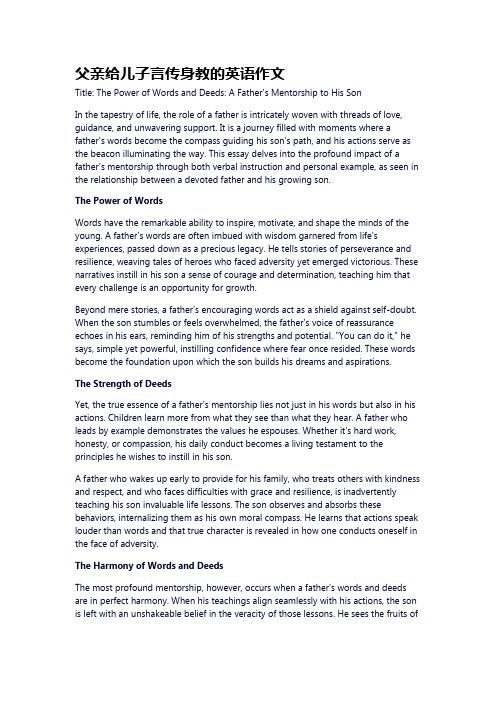 父亲给儿子言传身教的英语作文

Title: The Power of Words and Deeds: A Father's Mentorship to His Son

In the tapestry of life, the role of a father is intricately woven with threads of love, guidance, and unwavering support. It is a journey filled with moments where a father's words become the compass guiding his son's path, and his actions serve as the beacon illuminating the way. This essay delves into the profound impact of a father's mentorship through both verbal instruction and personal example, as seen in the relationship between a devoted father and his growing son.

The Power of Words

Words have the remarkable ability to inspire, motivate, and shape the minds of the young. A father's words are often imbued with wisdom garnered from life's experiences, passed down as a precious legacy. He tells stories of perseverance and resilience, weaving tales of heroes who faced adversity yet emerged victorious. These narratives instill in his son a sense of courage and determination, teaching him that every challenge is an opportunity for growth.

Beyond mere stories, a father's encouraging words act as a shield against self-doubt. When the son stumbles or feels overwhelmed, the father's voice of reassurance echoes in his ears, reminding him of his strengths and potential. "You can do it," he says, simple yet powerful, instilling confidence where fear once resided. These words become the foundation upon which the son builds his dreams and aspirations.

The Strength of Deeds

Yet, the true essence of a father's mentorship lies not just in his words but also in his actions. Children learn more from what they see than what they hear. A father who leads by example demonstrates the values he espouses. Whether it's hard work, honesty, or compassion, his daily conduct becomes a living testament to the principles he wishes to instill in his son.

A father who wakes up early to provide for his family, who treats others with kindness and respect, and who faces difficulties with grace and resilience, is inadvertently teaching his son invaluable life lessons. The son observes and absorbs these behaviors, internalizing them as his own moral compass. He learns that actions speak louder than words and that true character is revealed in how one conducts oneself in the face of adversity.

The Harmony of Words and Deeds

The most profound mentorship, however, occurs when a father's words and deeds are in perfect harmony. When his teachings align seamlessly with his actions, the son is left with an unshakeable belief in the veracity of those lessons. He sees the fruits of